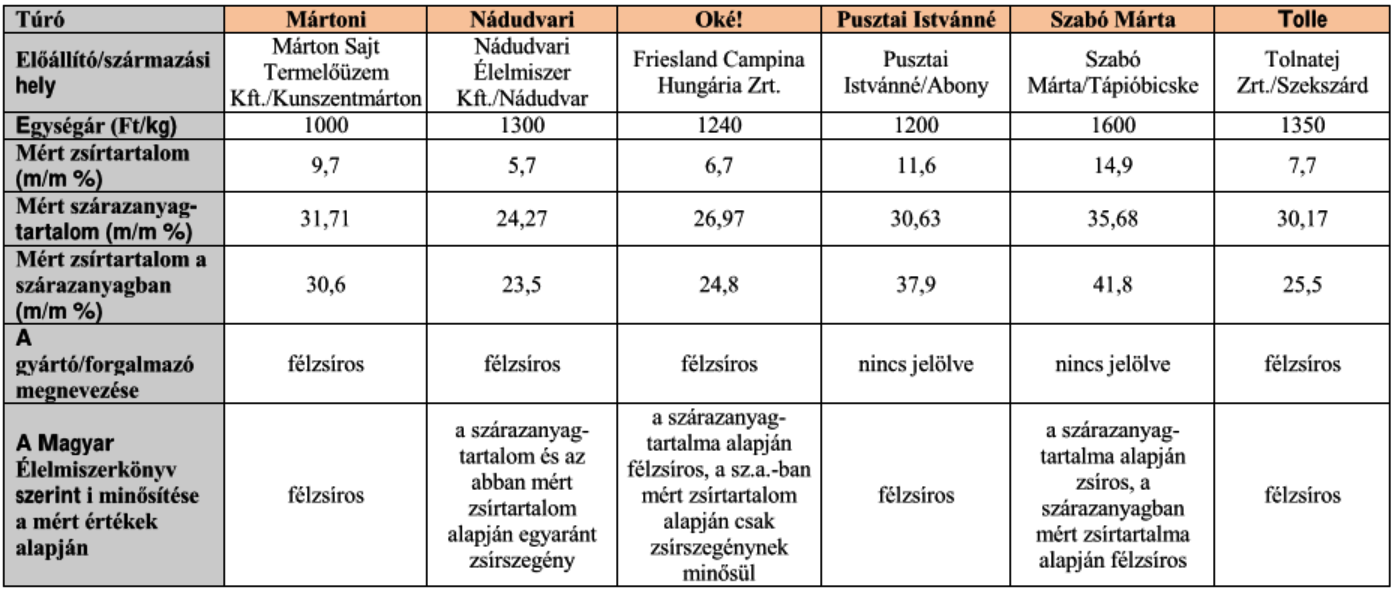 | Túró | Mártoni | Nádudvari | Oké! | Pusztai Istvánné | Szabó Márta | Tolle |
|---|---|---|---|---|---|---|
| Előállító/származási hely | Márton Sajt Termelőüzem Kft./Kunszentmárton | Nádudvari Élelmiszer Kft./Nádudvar | Friesland Campina Hungária Zrt. | Pusztai Istvánné/Abony | Szabó Márta/Tápióbicske | Tolnatej Zrt./Szekszárd |
| Egységár (Ft/kg) | 1000 | 1300 | 1240 | 1200 | 1600 | 1350 |
| Mért zsírtartalom (m/m %) | 9,7 | 5,7 | 6,7 | 11,6 | 14,9 | 7,7 |
| Mért szárazanyag-tartalom (m/m %) | 31,71 | 24,27 | 26,97 | 30,63 | 35,68 | 30,17 |
| Mért zsírtartalom a szárazanyagban (m/m %) | 30,6 | 23,5 | 24,8 | 37,9 | 41,8 | 25,5 |
| A gyártó/forgalmazó megnevezése | félzsíros | félzsíros | félzsíros | nincs jelölve | nincs jelölve | félzsíros |
| A Magyar Élelmiszerkönyv szerint i minősítése a mért értékek alapján | félzsíros | a szárazanyag-tartalom és az abban mért zsírtartalom alapján egyaránt zsírszegény | a szárazanyag-tartalma alapján félzsíros, a sz.a.-ban mért zsírtartalom alapján csak zsírszegénynek minősül | félzsíros | a szárazanyag-tartalma alapján zsíros, a szárazanyagban mért zsírtartalma alapján félzsíros | félzsíros |